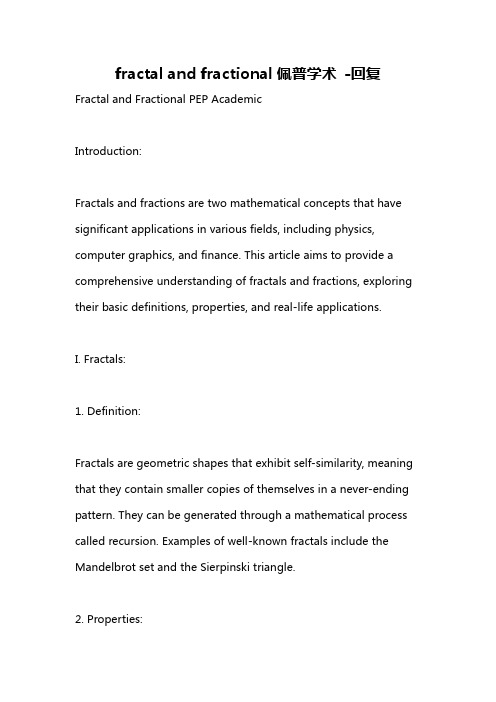 fractal and fractional 佩普学术 -回复

Fractal and Fractional PEP Academic

Introduction:

Fractals and fractions are two mathematical concepts that have significant applications in various fields, including physics, computer graphics, and finance. This article aims to provide a comprehensive understanding of fractals and fractions, exploring their basic definitions, properties, and real-life applications.

I. Fractals:

1. Definition:

Fractals are geometric shapes that exhibit self-similarity, meaning that they contain smaller copies of themselves in a never-ending pattern. They can be generated through a mathematical process called recursion. Examples of well-known fractals include the Mandelbrot set and the Sierpinski triangle.

2. Properties: